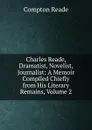 Compton Reade

Charles Reade, Dramatist, Novelist, Journalist: A Memoir Compiled Chiefly from His Literary Remains, Volume 2